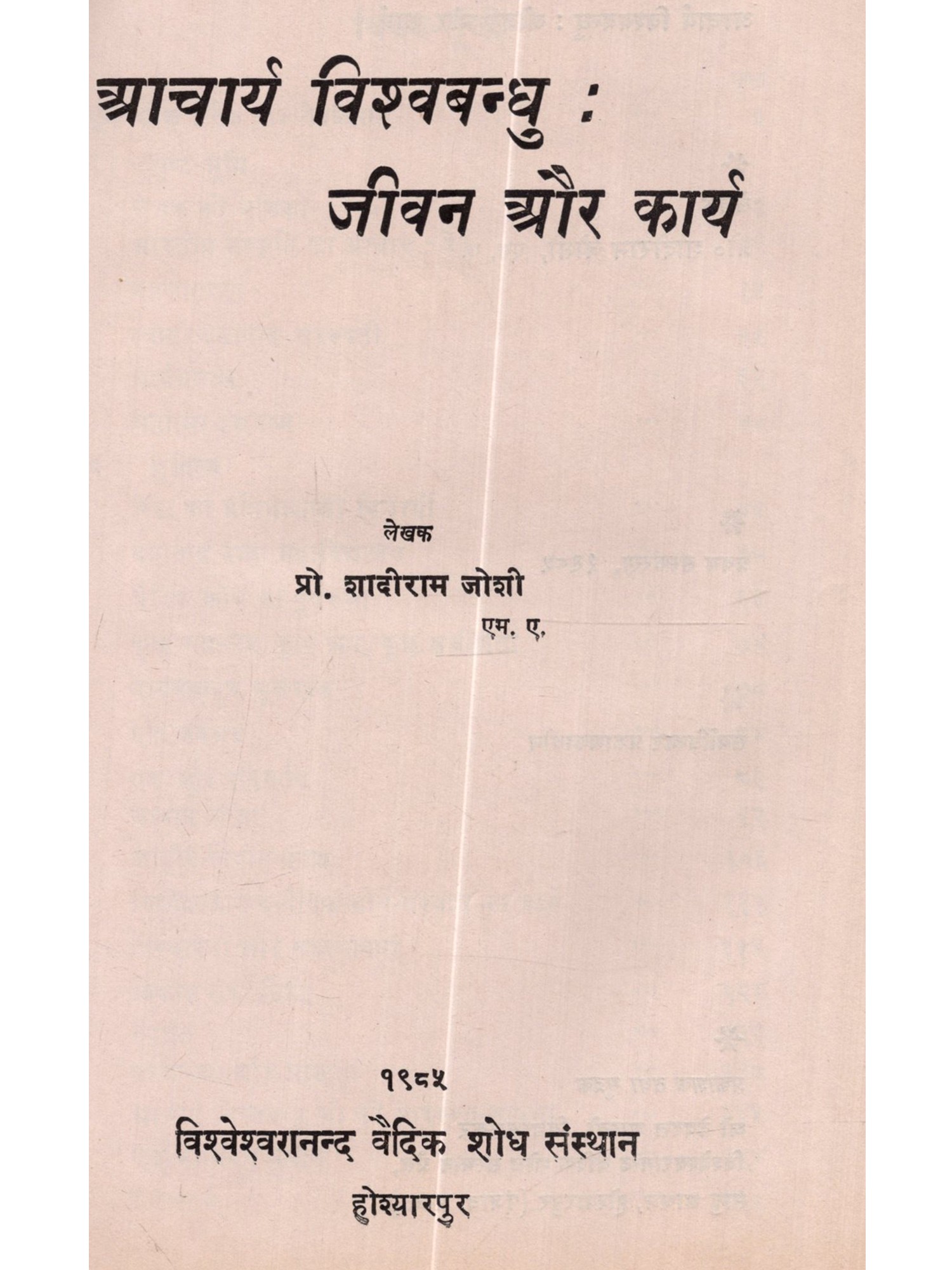 आचार्य विश्वबन्धु :
जीवन और कार्य

लेखक
प्रो. शादीराम जोशी
एम. ए.

१९८५
विश्वेश्वरानन्द वैदिक शोध संस्थान
होश्यारपुर